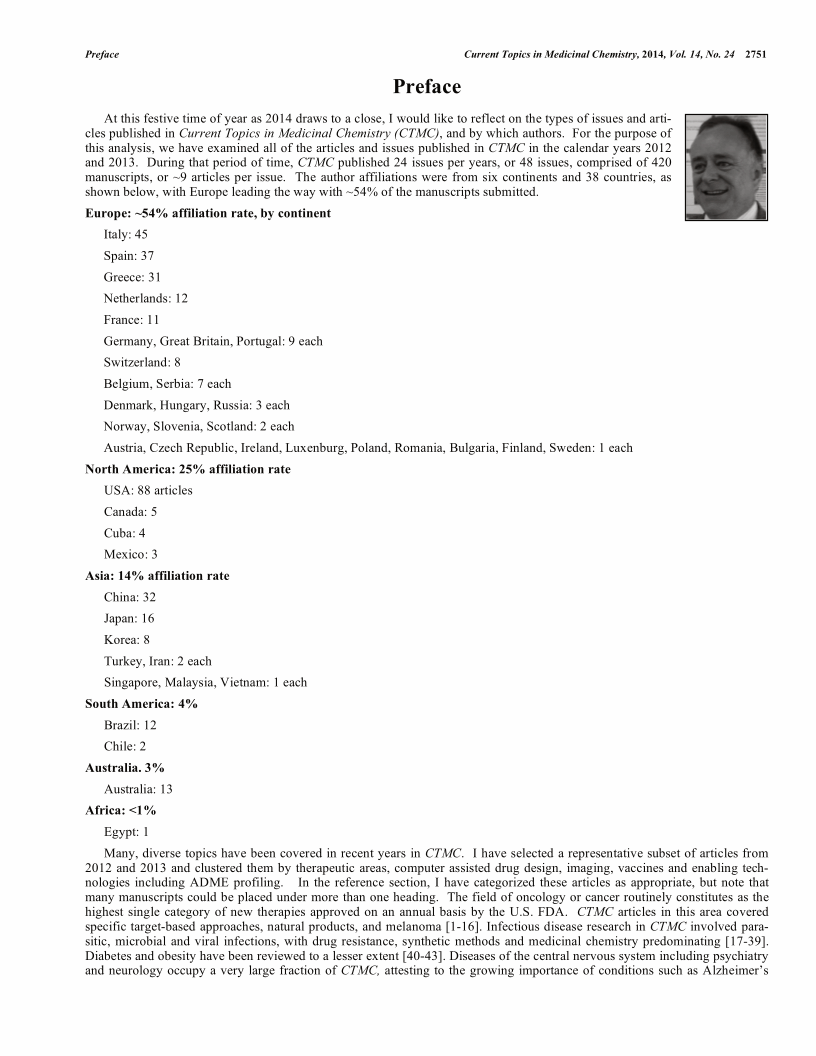 Preface

Current Topics in Medicinal Chemistry, 2014, Vol. 14, No. 24 2751

Preface

At this festive time of year as 2014 draws to a close, I would like to reflect on the types of issues and articles published in Current Topics in Medicinal Chemistry (CTMC), and by which authors. For the purpose of this analysis, we have examined all of the articles and issues published in CTMC in the calendar years 2012 and 2013. During that period of time, CTMC published 24 issues per years, or 48 issues, comprised of 420 manuscripts, or ~9 articles per issue. The author affiliations were from six continents and 38 countries, as shown below, with Europe leading the way with ~54% of the manuscripts submitted.

Europe: ~54% affiliation rate, by continent

Italy: 45

Spain: 37

Greece: 31

Netherlands: 12

France: 11

Germany, Great Britain, Portugal: 9 each

Switzerland: 8

Belgium, Serbia: 7 each

Denmark, Hungary, Russia: 3 each

Norway, Slovenia, Scotland: 2 each

Austria, Czech Republic, Ireland, Luxenburg, Poland, Romania, Bulgaria, Finland, Sweden: 1 each

North America: 25% affiliation rate

USA: 88 articles

Canada: 5

Cuba: 4

Mexico: 3

Asia: 14% affiliation rate

China: 32

Japan: 16

Korea: 8

Turkey, Iran: 2 each

Singapore, Malaysia, Vietnam: 1 each

South America: 4%

Brazil: 12

Chile: 2

Australia. 3%

Australia: 13

Africa: <1%

Egypt: 1

Many, diverse topics have been covered in recent years in CTMC. I have selected a representative subset of articles from 2012 and 2013 and clustered them by therapeutic areas, computer assisted drug design, imaging, vaccines and enabling technologies including ADME profiling. In the reference section, I have categorized these articles as appropriate, but note that many manuscripts could be placed under more than one heading. The field of oncology or cancer routinely constitutes as the highest single category of new therapies approved on an annual basis by the U.S. FDA. CTMC articles in this area covered specific target-based approaches, natural products, and melanoma [1-16]. Infectious disease research in CTMC involved parasitic, microbial and viral infections, with drug resistance, synthetic methods and medicinal chemistry predominating [17-39]. Diabetes and obesity have been reviewed to a lesser extent [40-43]. Diseases of the central nervous system including psychiatry and neurology occupy a very large fraction of CTMC, attesting to the growing importance of conditions such as Alzheimer's